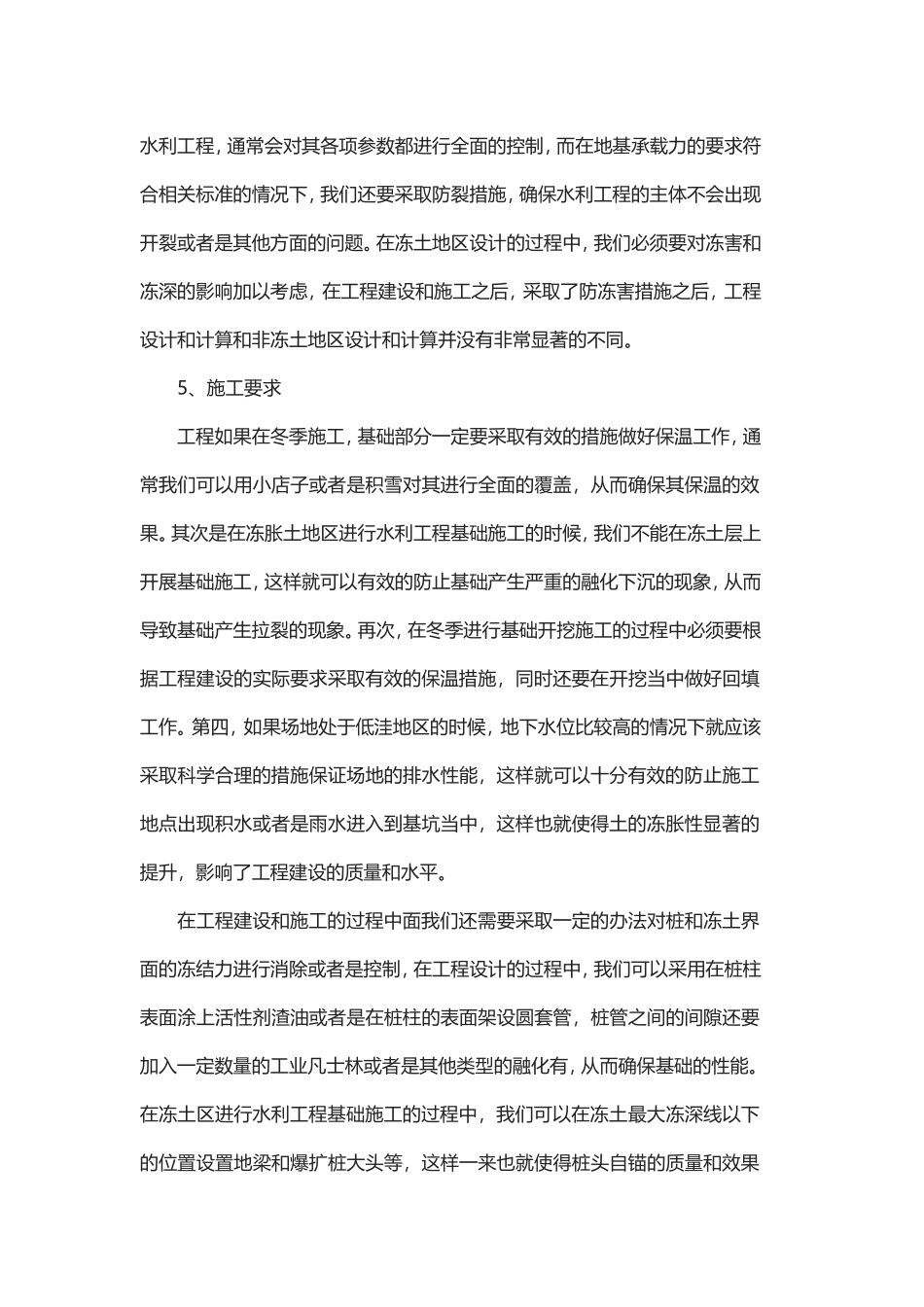 水利工程，通常会对其各项参数都进行全面的控制，而在地基承载力的要求符合相关标准的情况下，我们还要采取防裂措施，确保水利工程的主体不会出现开裂或者是其他方面的问题。在冻土地区设计的过程中，我们必须要对冻害和冻深的影响加以考虑，在工程建设和施工之后，采取了防冻害措施之后，工程设计和计算和非冻土地区设计和计算并没有非常显著的不同。

5、施工要求

工程如果在冬季施工，基础部分一定要采取有效的措施做好保温工作，通常我们可以用小店子或者是积雪对其进行全面的覆盖，从而确保其保温的效果。其次是在冻胀土地区进行水利工程基础施工的时候，我们不能在冻土层上开展基础施工，这样就可以有效的防止基础产生严重的融化下沉的现象，从而导致基础产生拉裂的现象。再次，在冬季进行基础开挖施工的过程中必须要根据工程建设的实际要求采取有效的保温措施，同时还要在开挖当中做好回填工作。第四，如果场地处于低洼地区的时候，地下水位比较高的情况下就应该采取科学合理的措施保证场地的排水性能，这样就可以十分有效的防止施工地点出现积水或者是雨水进入到基坑当中，这样也就使得土的冻胀性显著的提升，影响了工程建设的质量和水平。

在工程建设和施工的过程中面我们还需要采取一定的办法对桩和冻土界面的冻结力进行消除或者是控制，在工程设计的过程中，我们可以采用在桩柱表面涂上活性剂渣油或者是在桩柱的表面架设圆套管，桩管之间的间隙还要加入一定数量的工业凡士林或者是其他类型的融化有，从而确保基础的性能。在冻土区进行水利工程基础施工的过程中，我们可以在冻土最大冻深线以下的位置设置地梁和爆扩桩大头等，这样一来也就使得桩头自锚的质量和效果